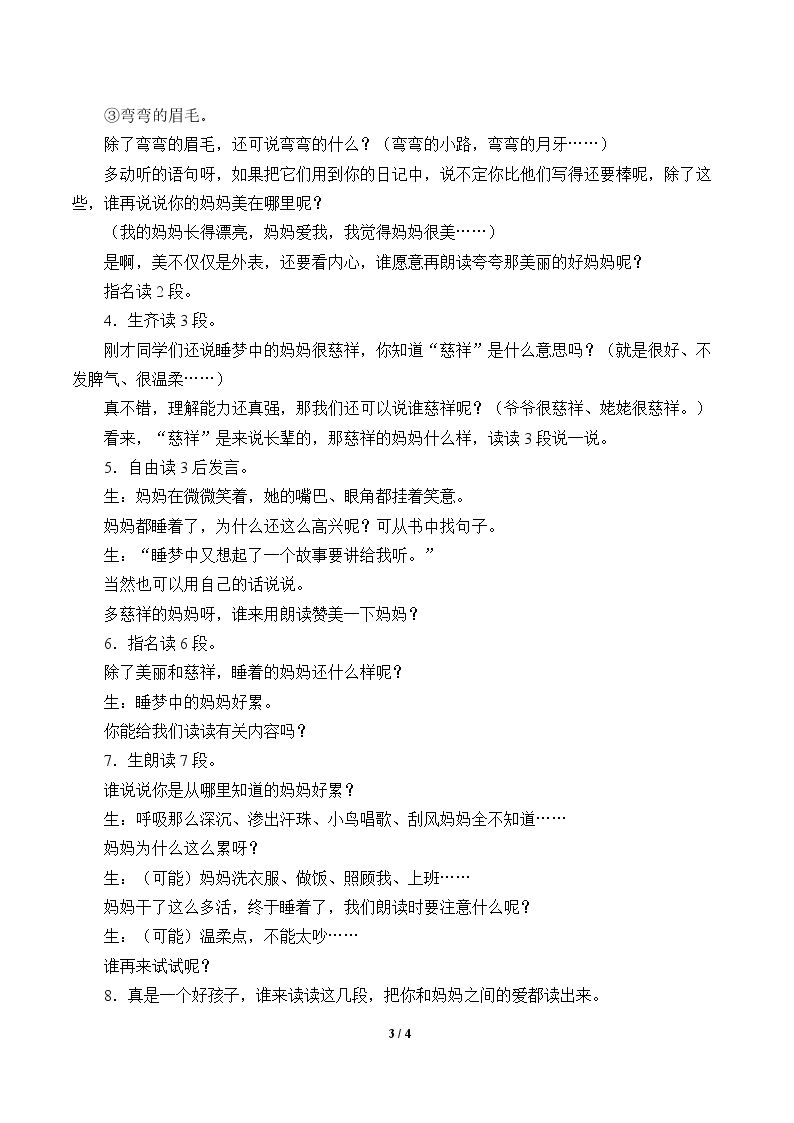 ③弯弯的眉毛。

除了弯弯的眉毛，还可说弯弯的什么？（弯弯的小路，弯弯的月牙……）

多动听的语句呀，如果把它们用到你的日记中，说不定你比他们写得还要棒呢，除了这些，谁再说说你的妈妈美在哪里呢？

（我的妈妈长得漂亮，妈妈爱我，我觉得妈妈很美……）

是啊，美不仅仅是外表，还要看内心，谁愿意再朗读夸夸那美丽的好妈妈呢？

指名读2段。

4．生齐读3段。

刚才同学们还说睡梦中的妈妈很慈祥，你知道“慈祥”是什么意思吗？（就是很好、不发脾气、很温柔……）

真不错，理解能力还真强，那我们还可以说谁慈祥呢？（爷爷很慈祥、姥姥很慈祥。）

看来，“慈祥”是来说长辈的，那慈祥的妈妈什么样，读读3段说一说。

5．自由读3后发言。

生：妈妈在微微笑着，她的嘴巴、眼角都挂着笑意。

妈妈都睡着了，为什么还这么高兴呢？可从书中找句子。

生：“睡梦中又想起了一个故事要讲给我听。”

当然也可以用自己的话说说。

多慈祥的妈妈呀，谁来用朗读赞美一下妈妈？

6．指名读6段。

除了美丽和慈祥，睡着的妈妈还什么样呢？

生：睡梦中的妈妈好累。

你能给我们读读有关内容吗？

7．生朗读7段。

谁说说你是从哪里知道的妈妈好累？

生：呼吸那么深沉、渗出汗珠、小鸟唱歌、刮风妈妈全不知道……

妈妈为什么这么累呀？

生：（可能）妈妈洗衣服、做饭、照顾我、上班……

妈妈干了这么多活，终于睡着了，我们朗读时要注意什么呢？

生：（可能）温柔点，不能太吵……

谁再来试试呢？

8．真是一个好孩子，谁来读读这几段，把你和妈妈之间的爱都读出来。

3 / 4